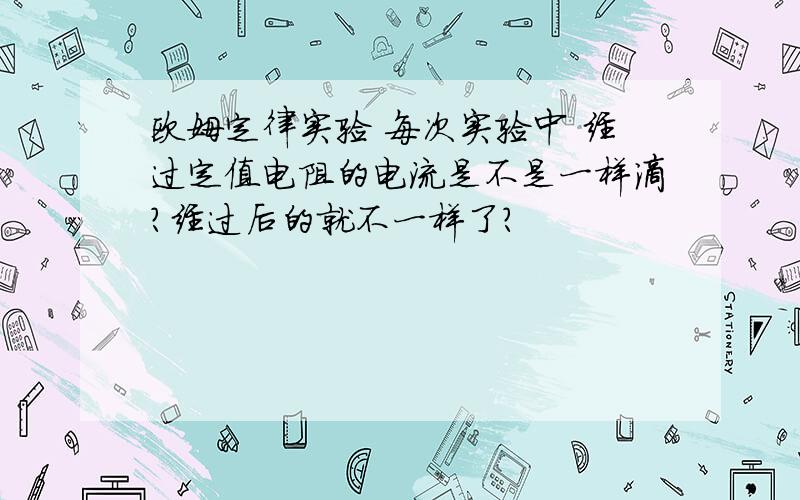 欧姆定律实验 每次实验中 经过定值电阻的电流是不是一样滴?经过后的就不一样了?

STATIONERY